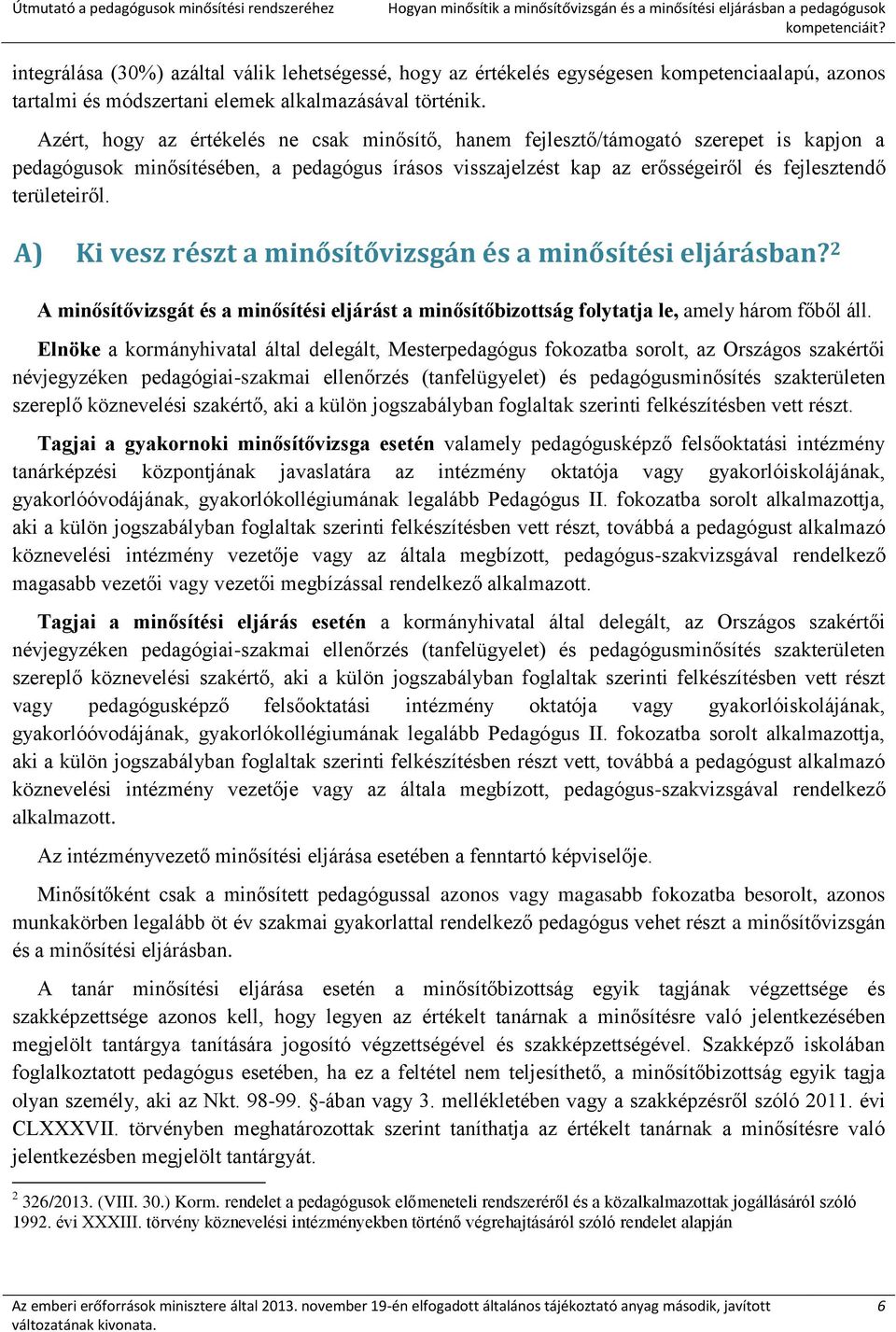 Útmutató a pedagógusok minősítési rendszeréhez

Hogyan minősítik a minősítővizsgán és a minősítési eljárásban a pedagógusok kompetenciáit?

integrálása (30%) azáltal válik lehetségessé, hogy az értékelés egységesen kompetenciaalapú, azonos tartalmi és módszertani elemek alkalmazásával történik.

Azért, hogy az értékelés ne csak minősítő, hanem fejlesztő/támogató szerepet is kapjon a pedagógusok minősítésében, a pedagógus írásos visszajelzést kap az erősségeiről és fejlesztendő területeiről.

A) Ki vesz részt a minősítővizsgán és a minősítési eljárásban?$^2$

A minősítővizsgát és a minősítési eljárást a minősítőbizottság folytatja le, amely három főből áll.

Elnöke a kormányhivatal által delegált, Mesterpedagógus fokozatba sorolt, az Országos szakértői névjegyzéken pedagógiai-szakmai ellenőrzés (tanfelügyelet) és pedagógusminősítés szakterületen szereplő köznevelési szakértő, aki a külön jogszabályban foglaltak szerinti felkészítésben vett részt.

Tagjai a gyakornoki minősítővizsga esetén valamely pedagógusképző felsőoktatási intézmény tanárképzési központjának javaslatára az intézmény oktatója vagy gyakorlóiskolájának, gyakorlóóvodájának, gyakorlókollégiumának legalább Pedagógus II. fokozatba sorolt alkalmazottja, aki a külön jogszabályban foglaltak szerinti felkészítésben vett részt, továbbá a pedagógust alkalmazó köznevelési intézmény vezetője vagy az általa megbízott, pedagógus-szakvizsgával rendelkező magasabb vezetői vagy vezetői megbízással rendelkező alkalmazott.

Tagjai a minősítési eljárás esetén a kormányhivatal által delegált, az Országos szakértői névjegyzéken pedagógiai-szakmai ellenőrzés (tanfelügyelet) és pedagógusminősítés szakterületen szereplő köznevelési szakértő, aki a külön jogszabályban foglaltak szerinti felkészítésben vett részt vagy pedagógusképző felsőoktatási intézmény oktatója vagy gyakorlóiskolájának, gyakorlóóvodájának, gyakorlókollégiumának legalább Pedagógus II. fokozatba sorolt alkalmazottja, aki a külön jogszabályban foglaltak szerinti felkészítésben részt vett, továbbá a pedagógust alkalmazó köznevelési intézmény vezetője vagy az általa megbízott, pedagógus-szakvizsgával rendelkező alkalmazott.

Az intézményvezető minősítési eljárása esetében a fenntartó képviselője.

Minősítőként csak a minősített pedagógussal azonos vagy magasabb fokozatba besorolt, azonos munkakörben legalább öt év szakmai gyakorlattal rendelkező pedagógus vehet részt a minősítővizsgán és a minősítési eljárásban.

A tanár minősítési eljárása esetén a minősítőbizottság egyik tagjának végzettsége és szakképzettsége azonos kell, hogy legyen az értékelt tanárnak a minősítésre való jelentkezésben megjelölt tantárgya tanítására jogosító végzettségével és szakképzettségével. Szakképző iskolában foglalkoztatott pedagógus esetében, ha ez a feltétel nem teljesíthető, a minősítőbizottság egyik tagja olyan személy, aki az Nkt. 98-99. §-ában vagy 3. mellékletében vagy a szakképzésről szóló 2011. évi CLXXXVII. törvényben meghatározottak szerint taníthatja az értékelt tanárnak a minősítésre való jelentkezésben megjelölt tantárgyát.

$^2$ 326/2013. (VIII. 30.) Korm. rendelet a pedagógusok előmeneteli rendszeréről és a közalkalmazottak jogállásáról szóló 1992. évi XXXIII. törvény köznevelési intézményekben történő végrehajtásáról szóló rendelet alapján

Az emberi erőforrások minisztere által 2013. november 19-én elfogadott általános tájékoztató anyag második, javított változatának kivonata.

6